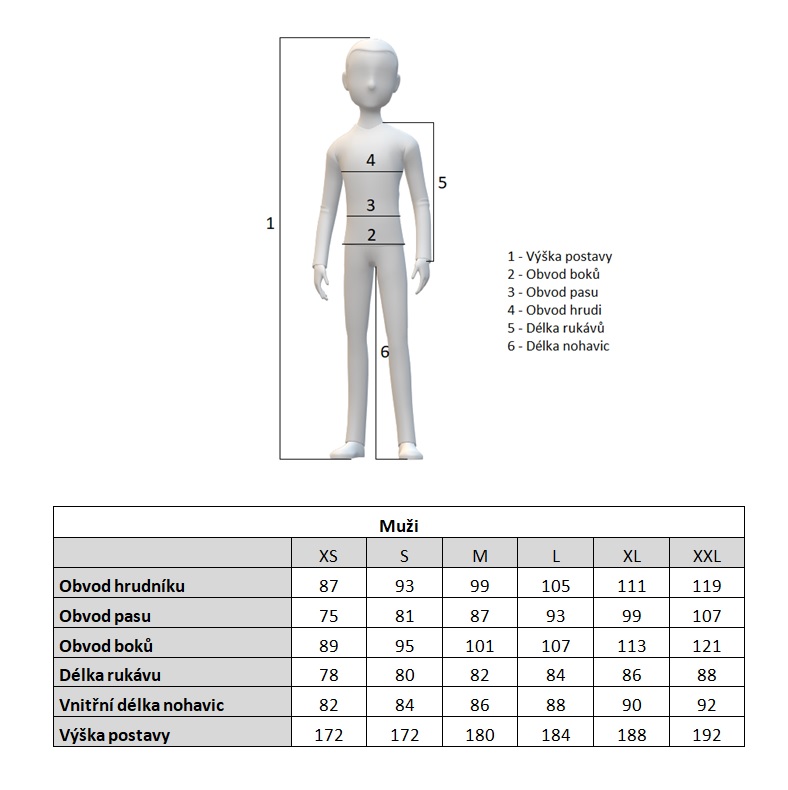 1

4

5

3

2

6

1 - Výška postavy
2 - Obvod boků
3 - Obvod pasu
4 - Obvod hrudi
5 - Délka rukávů
6 - Délka nohavic

Muži

| | XS | S | M | L | XL | XXL |
|---|---|---|---|---|---|---|
| Obvod hrudníku | 87 | 93 | 99 | 105 | 111 | 119 |
| Obvod pasu | 75 | 81 | 87 | 93 | 99 | 107 |
| Obvod boků | 89 | 95 | 101 | 107 | 113 | 121 |
| Délka rukávu | 78 | 80 | 82 | 84 | 86 | 88 |
| Vnitřní délka nohavic | 82 | 84 | 86 | 88 | 90 | 92 |
| Výška postavy | 172 | 172 | 180 | 184 | 188 | 192 |